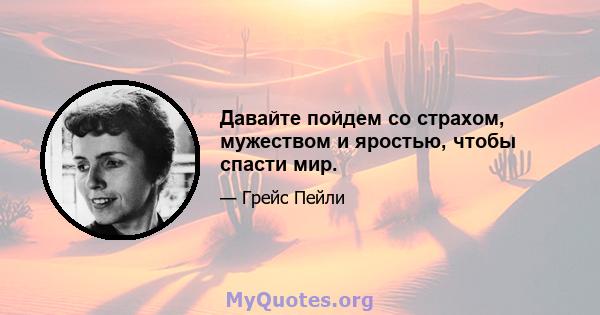 Давайте пойдем со страхом, мужеством и яростью, чтобы спасти мир.

— Грейс Пейли

MyQuotes.org